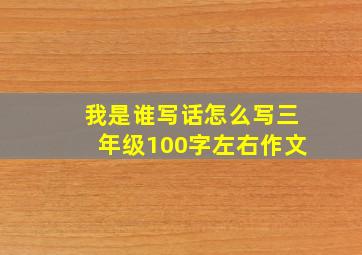 我是谁写话怎么写三年级100字左右作文